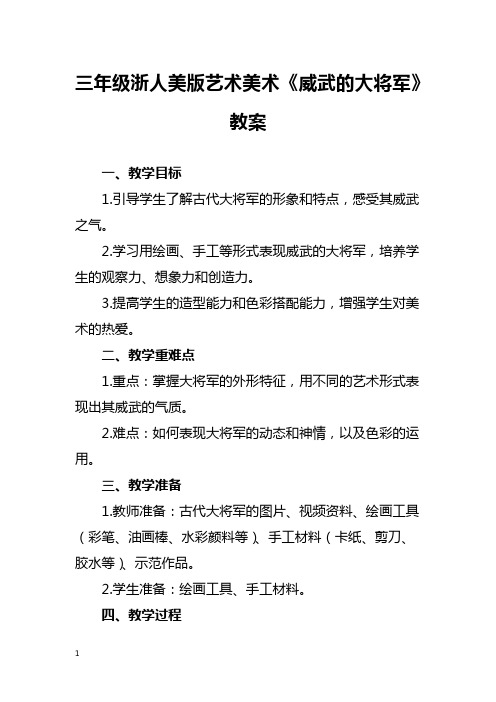 三年级浙人美版艺术美术《威武的大将军》教案

一、教学目标

1.引导学生了解古代大将军的形象和特点，感受其威武之气。

2.学习用绘画、手工等形式表现威武的大将军，培养学生的观察力、想象力和创造力。

3.提高学生的造型能力和色彩搭配能力，增强学生对美术的热爱。

二、教学重难点

1.重点：掌握大将军的外形特征，用不同的艺术形式表现出其威武的气质。

2.难点：如何表现大将军的动态和神情，以及色彩的运用。

三、教学准备

1.教师准备：古代大将军的图片、视频资料、绘画工具（彩笔、油画棒、水彩颜料等）、手工材料（卡纸、剪刀、胶水等）、示范作品。

2.学生准备：绘画工具、手工材料。

四、教学过程

1